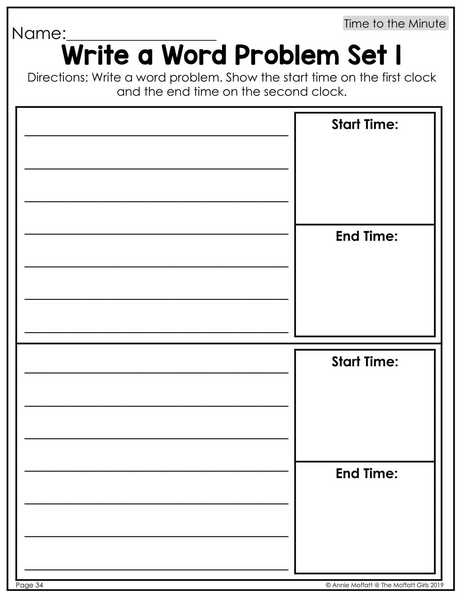 Time to the Minute

Name:________________

Write a Word Problem Set 1

Directions: Write a word problem. Show the start time on the first clock and the end time on the second clock.

Start Time:

End Time:

Start Time:

End Time:

Page 34

© Annie Moffatt @ The Moffatt Girls 2019